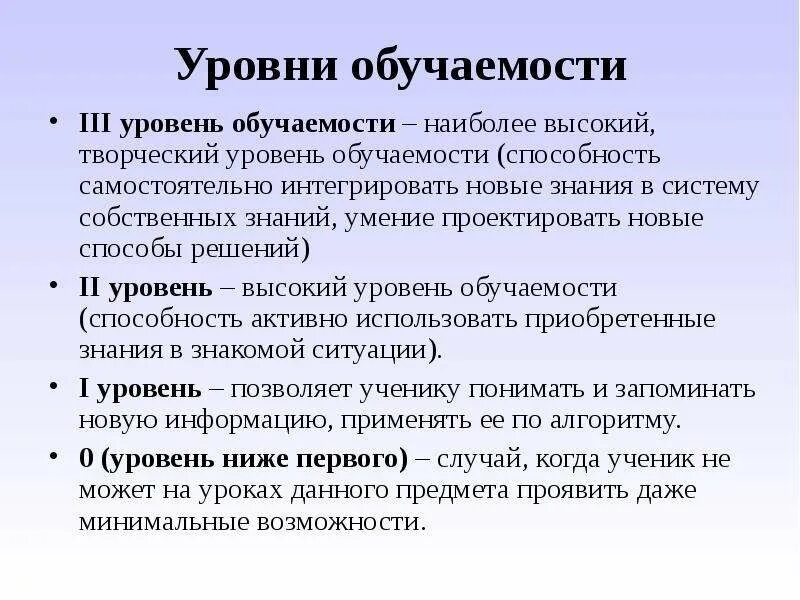 Уровни обучаемости

• III уровень обучаемости – наиболее высокий, творческий уровень обучаемости (способность самостоятельно интегрировать новые знания в систему собственных знаний, умение проектировать новые способы решений)

• II уровень – высокий уровень обучаемости (способность активно использовать приобретенные знания в знакомой ситуации).

• I уровень – позволяет ученику понимать и запоминать новую информацию, применять ее по алгоритму.

• 0 (уровень ниже первого) – случай, когда ученик не может на уроках данного предмета проявить даже минимальные возможности.